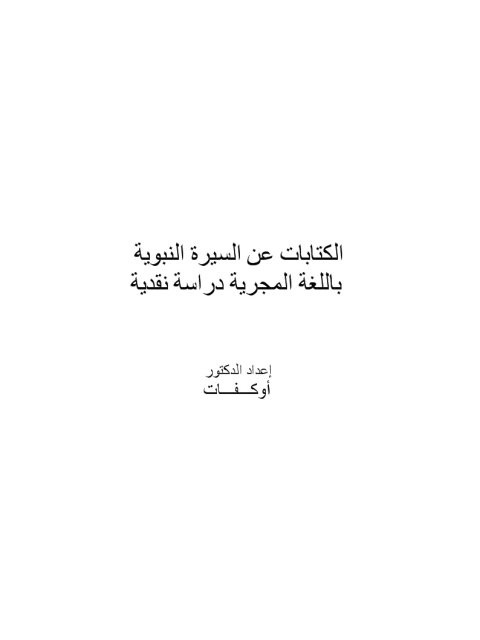 الكتابات عن السيرة النبوية
باللغة المجرية دراسة نقدية

إعداد الدكتور
أوكـــفـــات